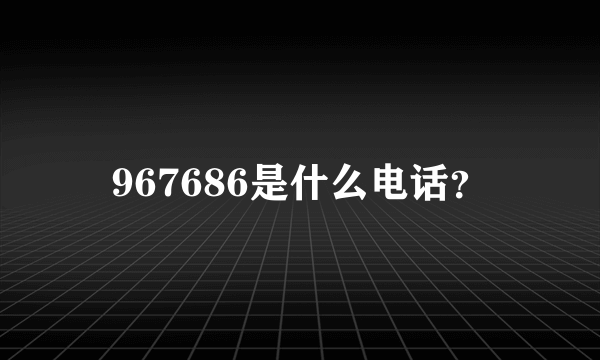 967686是什么电话?